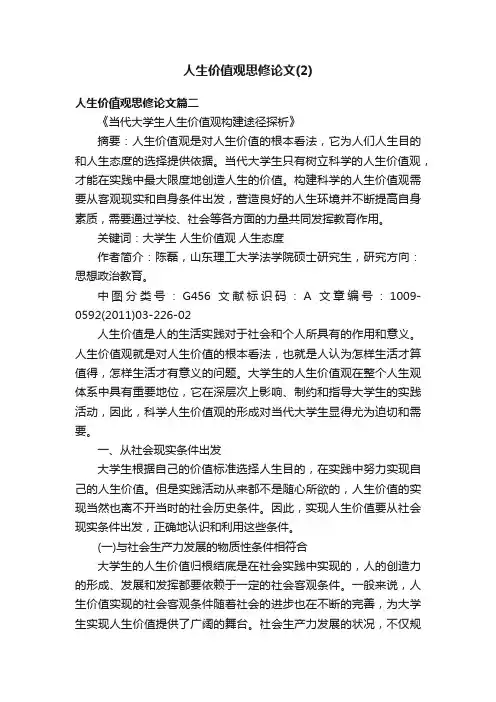 人生价值观思修论文(2)

人生价值观思修论文篇二

《当代大学生人生价值观构建途径探析》

摘要：人生价值观是对人生价值的根本看法，它为人们人生目的和人生态度的选择提供依据。当代大学生只有树立科学的人生价值观，才能在实践中最大限度地创造人生的价值。构建科学的人生价值观需要从客观现实和自身条件出发，营造良好的人生环境并不断提高自身素质，需要通过学校、社会等各方面的力量共同发挥教育作用。

关键词：大学生 人生价值观 人生态度

作者简介：陈磊，山东理工大学法学院硕士研究生，研究方向：思想政治教育。

中图分类号：G456 文献标识码：A 文章编号：1009-0592(2011)03-226-02

人生价值是人的生活实践对于社会和个人所具有的作用和意义。人生价值观就是对人生价值的根本看法，也就是人认为怎样生活才算值得，怎样生活才有意义的问题。大学生的人生价值观在整个人生观体系中具有重要地位，它在深层次上影响、制约和指导大学生的实践活动，因此，科学人生价值观的形成对当代大学生显得尤为迫切和需要。

一、从社会现实条件出发

大学生根据自己的价值标准选择人生目的，在实践中努力实现自己的人生价值。但是实践活动从来都不是随心所欲的，人生价值的实现当然也离不开当时的社会历史条件。因此，实现人生价值要从社会现实条件出发，正确地认识和利用这些条件。

(一)与社会生产力发展的物质性条件相符合

大学生的人生价值归根结底是在社会实践中实现的，人的创造力的形成、发展和发挥都要依赖于一定的社会客观条件。一般来说，人生价值实现的社会客观条件随着社会的进步也在不断的完善，为大学生实现人生价值提供了广阔的舞台。社会生产力发展的状况，不仅规